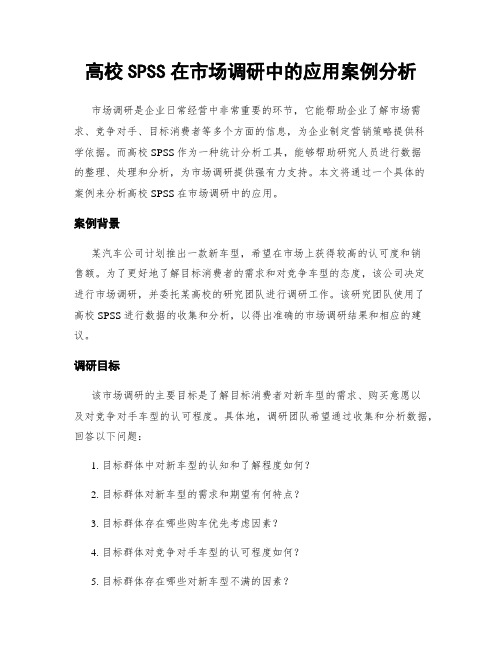 高校 SPSS 在市场调研中的应用案例分析

市场调研是企业日常经营中非常重要的环节，它能帮助企业了解市场需求、竞争对手、目标消费者等多个方面的信息，为企业制定营销策略提供科学依据。而高校 SPSS 作为一种统计分析工具，能够帮助研究人员进行数据的整理、处理和分析，为市场调研提供强有力支持。本文将通过一个具体的案例来分析高校 SPSS 在市场调研中的应用。

案例背景

某汽车公司计划推出一款新车型，希望在市场上获得较高的认可度和销售额。为了更好地了解目标消费者的需求和对竞争车型的态度，该公司决定进行市场调研，并委托某高校的研究团队进行调研工作。该研究团队使用了高校 SPSS 进行数据的收集和分析，以得出准确的市场调研结果和相应的建议。

调研目标

该市场调研的主要目标是了解目标消费者对新车型的需求、购买意愿以及对竞争对手车型的认可程度。具体地，调研团队希望通过收集和分析数据，回答以下问题：

1. 目标群体中对新车型的认知和了解程度如何？

2. 目标群体对新车型的需求和期望有何特点？

3. 目标群体存在哪些购车优先考虑因素？

4. 目标群体对竞争对手车型的认可程度如何？

5. 目标群体存在哪些对新车型不满的因素？